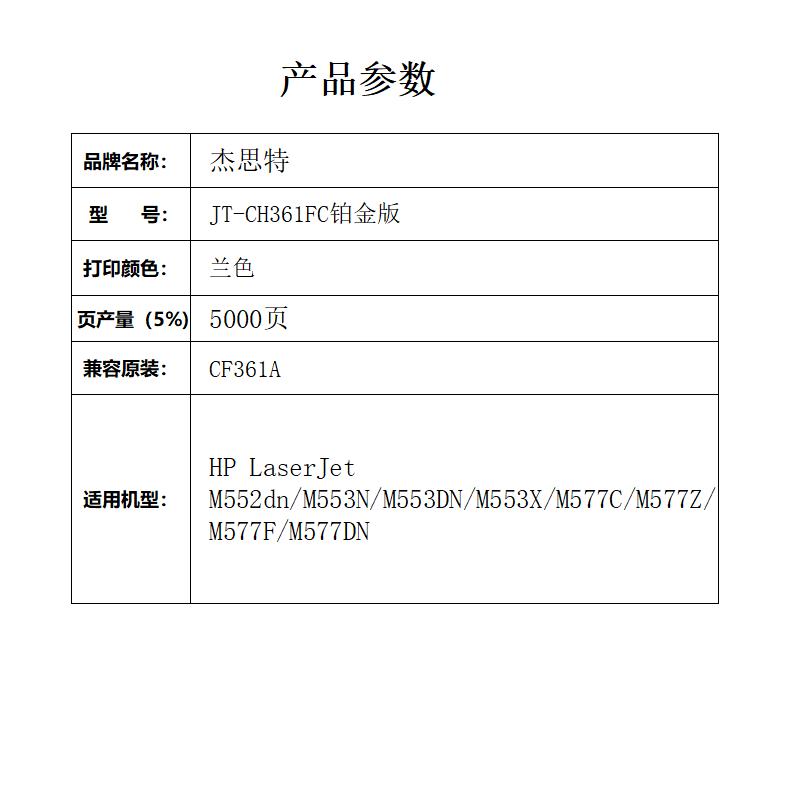 产品参数

| 品牌名称: | 杰思特 |
|---|---|
| 型　　号: | JT-CH361FC铂金版 |
| 打印颜色: | 兰色 |
| 页产量（5%） | 5000页 |
| 兼容原装: | CF361A |
| 适用机型: | HP LaserJet M552dn/M553N/M553DN/M553X/M577C/M577Z/M577F/M577DN |